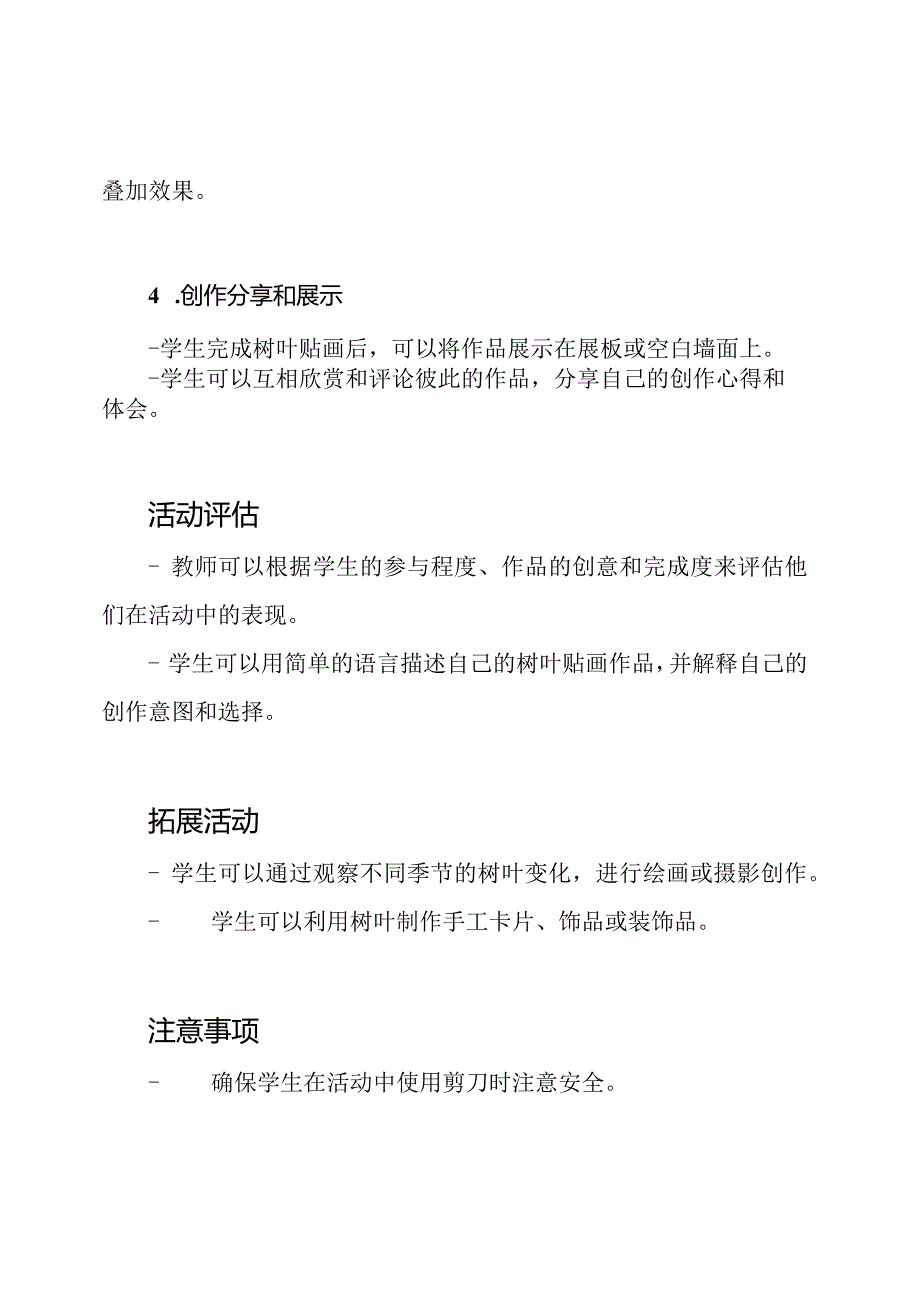 叠加效果。

4 .创作分享和展示

-学生完成树叶贴画后，可以将作品展示在展板或空白墙面上。

-学生可以互相欣赏和评论彼此的作品，分享自己的创作心得和体会。

活动评估

- 教师可以根据学生的参与程度、作品的创意和完成度来评估他们在活动中的表现。

- 学生可以用简单的语言描述自己的树叶贴画作品，并解释自己的创作意图和选择。

拓展活动

- 学生可以通过观察不同季节的树叶变化，进行绘画或摄影创作。

- 学生可以利用树叶制作手工卡片、饰品或装饰品。

注意事项

- 确保学生在活动中使用剪刀时注意安全。